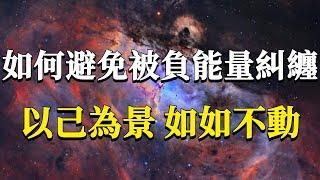 如何避免被負能量糾纏
以己為景 如如不動